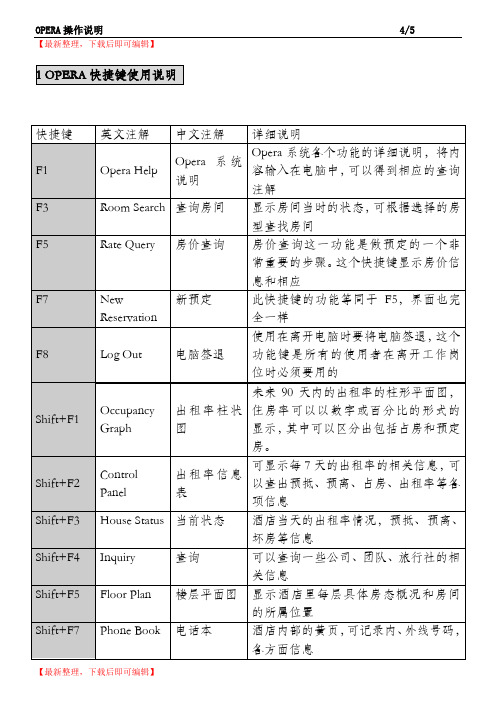 OPERA 操作说明 4/5

【最新整理，下载后即可编辑】

1 OPERA 快捷键使用说明

| 快捷键 | 英文注解 | 中文注解 | 详细说明 |
|---|---|---|---|
| F1 | Opera Help | Opera 系统说明 | Opera 系统各个功能的详细说明，将内容输入在电脑中，可以得到相应的查询注解 |
| F3 | Room Search | 查询房间 | 显示房间当时的状态，可根据选择的房型查找房间 |
| F5 | Rate Query | 房价查询 | 房价查询这一功能是做预定的一个非常重要的步骤。这个快捷键显示房价信息和相应 |
| F7 | New Reservation | 新预定 | 此快捷键的功能等同于 F5，界面也完全一样 |
| F8 | Log Out | 电脑签退 | 使用在离开电脑时要将电脑签退，这个功能键是所有的使用者在离开工作岗位时必须要用的 |
| Shift+F1 | Occupancy Graph | 出租率柱状图 | 未来 90 天内的出租率的柱形平面图，住房率可以以数字或百分比的形式的显示，其中可以区分出包括占房和预定房。 |
| Shift+F2 | Control Panel | 出租率信息表 | 可显示每 7 天的出租率的相关信息，可以查出预抵、预离、占房、出租率等各项信息 |
| Shift+F3 | House Status | 当前状态 | 酒店当天的出租率情况，预抵、预离、坏房等信息 |
| Shift+F4 | Inquiry | 查询 | 可以查询一些公司、团队、旅行社的相关信息 |
| Shift+F5 | Floor Plan | 楼层平面图 | 显示酒店里每层具体房态概况和房间的所属位置 |
| Shift+F7 | Phone Book | 电话本 | 酒店内部的黄页，可记录内、外线号码，各方面信息 |

【最新整理，下载后即可编辑】